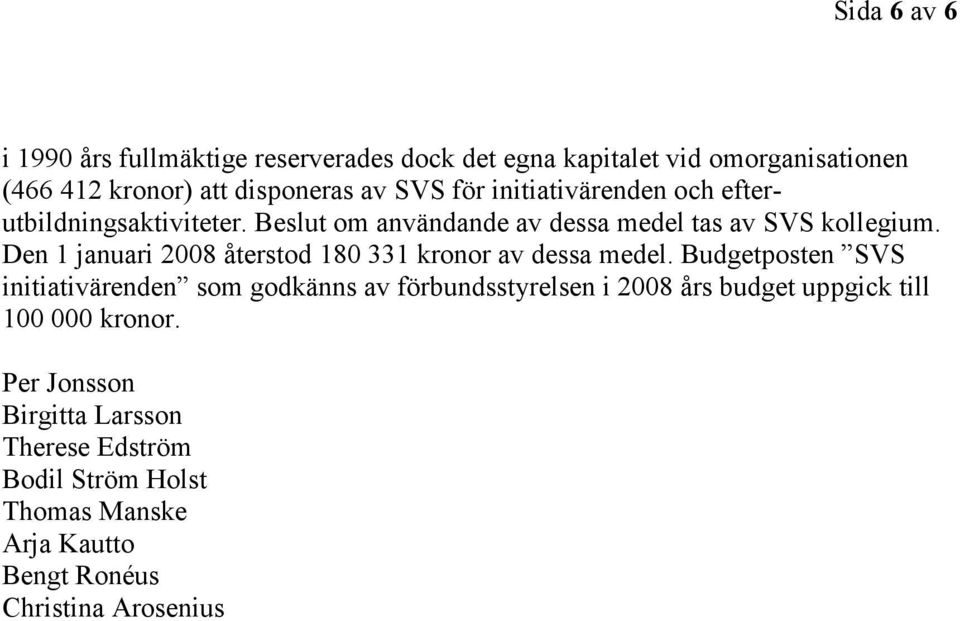 Sida 6 av 6

i 1990 års fullmäktige reserverades dock det egna kapitalet vid omorganisationen (466 412 kronor) att disponeras av SVS för initiativärenden och efterutbildningsaktiviteter. Beslut om användande av dessa medel tas av SVS kollegium. Den 1 januari 2008 återstod 180 331 kronor av dessa medel. Budgetposten ”SVS initiativärenden” som godkänns av förbundsstyrelsen i 2008 års budget uppgick till 100 000 kronor.

Per Jonsson
Birgitta Larsson
Therese Edström
Bodil Ström Holst
Thomas Manske
Arja Kautto
Bengt Ronéus
Christina Arosenius